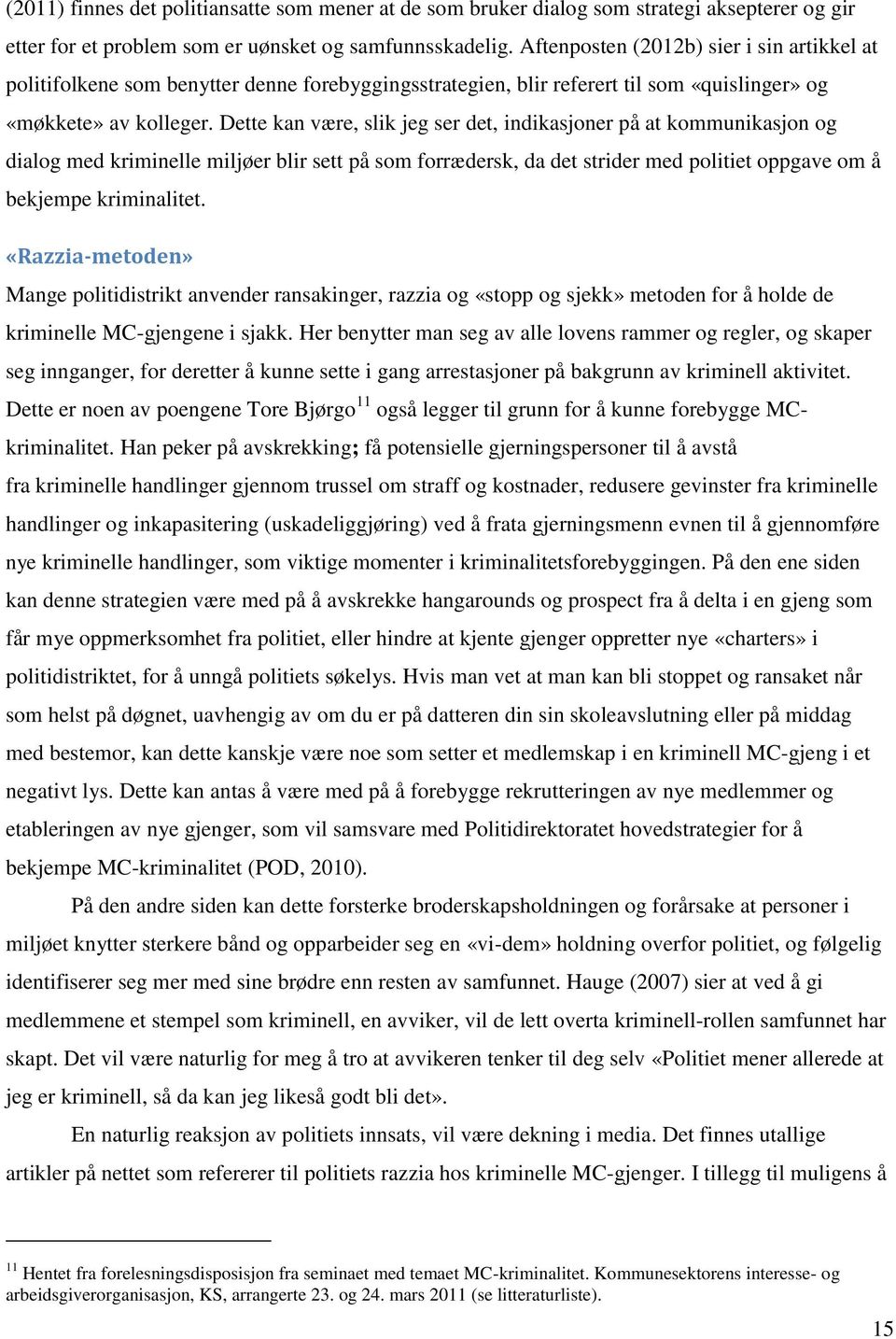 (2011) finnes det politiansatte som mener at de som bruker dialog som strategi aksepterer og gir etter for et problem som er uønsket og samfunnsskadelig. Aftenposten (2012b) sier i sin artikkel at politifolkene som benytter denne forebyggingsstrategien, blir referert til som «quislinger» og «møkkete» av kolleger. Dette kan være, slik jeg ser det, indikasjoner på at kommunikasjon og dialog med kriminelle miljøer blir sett på som forrædersk, da det strider med politiet oppgave om å bekjempe kriminalitet.

«Razzia-metoden»

Mange politidistrikt anvender ransakinger, razzia og «stopp og sjekk» metoden for å holde de kriminelle MC-gjengene i sjakk. Her benytter man seg av alle lovens rammer og regler, og skaper seg innganger, for deretter å kunne sette i gang arrestasjoner på bakgrunn av kriminell aktivitet. Dette er noen av poengene Tore Bjørgo$^{11}$ også legger til grunn for å kunne forebygge MC-kriminalitet. Han peker på avskrekking; få potensielle gjerningspersoner til å avstå fra kriminelle handlinger gjennom trussel om straff og kostnader, redusere gevinster fra kriminelle handlinger og inkapasitering (uskadeliggjøring) ved å frata gjerningsmenn evnen til å gjennomføre nye kriminelle handlinger, som viktige momenter i kriminalitetsforebyggingen. På den ene siden kan denne strategien være med på å avskrekke hangarounds og prospect fra å delta i en gjeng som får mye oppmerksomhet fra politiet, eller hindre at kjente gjenger oppretter nye «charters» i politidistriktet, for å unngå politiets søkelys. Hvis man vet at man kan bli stoppet og ransaket når som helst på døgnet, uavhengig av om du er på datteren din sin skoleavslutning eller på middag med bestemor, kan dette kanskje være noe som setter et medlemskap i en kriminell MC-gjeng i et negativt lys. Dette kan antas å være med på å forebygge rekrutteringen av nye medlemmer og etableringen av nye gjenger, som vil samsvare med Politidirektoratet hovedstrategier for å bekjempe MC-kriminalitet (POD, 2010).

På den andre siden kan dette forsterke broderskapsholdningen og forårsake at personer i miljøet knytter sterkere bånd og opparbeider seg en «vi-dem» holdning overfor politiet, og følgelig identifiserer seg mer med sine brødre enn resten av samfunnet. Hauge (2007) sier at ved å gi medlemmene et stempel som kriminell, en avviker, vil de lett overta kriminell-rollen samfunnet har skapt. Det vil være naturlig for meg å tro at avvikeren tenker til deg selv «Politiet mener allerede at jeg er kriminell, så da kan jeg likeså godt bli det».

En naturlig reaksjon av politiets innsats, vil være dekning i media. Det finnes utallige artikler på nettet som refererer til politiets razzia hos kriminelle MC-gjenger. I tillegg til muligens å

$^{11}$ Hentet fra forelesningsdisposisjon fra seminaet med temaet MC-kriminalitet. Kommunesektorens interesse- og arbeidsgiverorganisasjon, KS, arrangerte 23. og 24. mars 2011 (se litteraturliste).

15